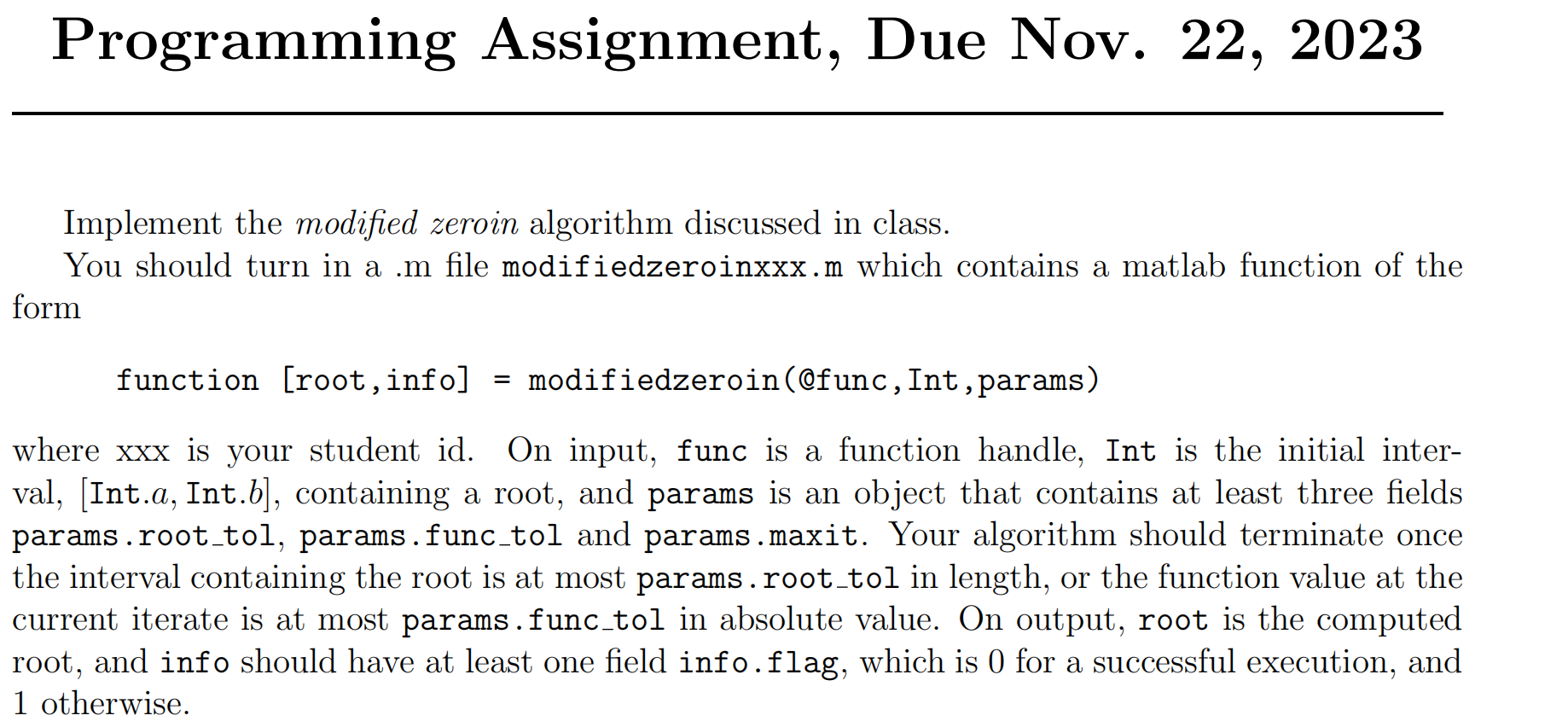 Programming Assignment, Due Nov. 22, 2023

Implement the modified zeroin algorithm discussed in class.

You should turn in a .m file modifiedzeroinxxx.m which contains a matlab function of the form

function [root,info] = modifiedzeroin(@func,Int,params)

where xxx is your student id. On input, func is a function handle, Int is the initial interval, [Int.$a$, Int.$b$], containing a root, and params is an object that contains at least three fields params.root_tol, params.func_tol and params.maxit. Your algorithm should terminate once the interval containing the root is at most params.root_tol in length, or the function value at the current iterate is at most params.func_tol in absolute value. On output, root is the computed root, and info should have at least one field info.flag, which is 0 for a successful execution, and 1 otherwise.